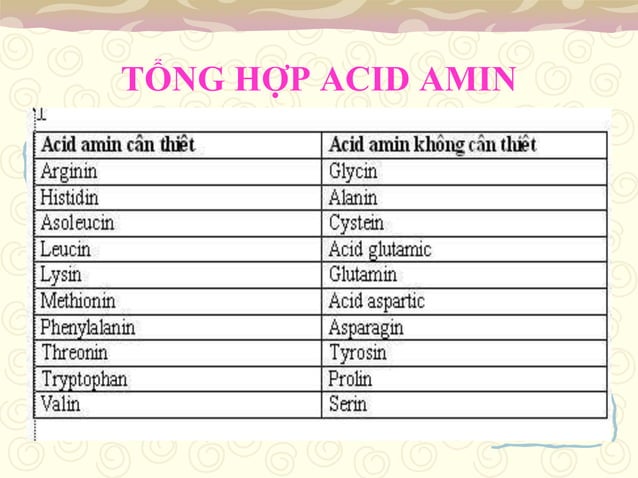 TỔNG HỢP ACID AMIN

| Acid amin cần thiết | Acid amin không cần thiết |
|---|---|
| Arginin | Glycin |
| Histidin | Alanin |
| Asoleucin | Cystein |
| Leucin | Acid glutamic |
| Lysin | Glutamin |
| Methionin | Acid aspartic |
| Phenylalanin | Asparagin |
| Threonin | Tyrosin |
| Tryptophan | Prolin |
| Valin | Serin |